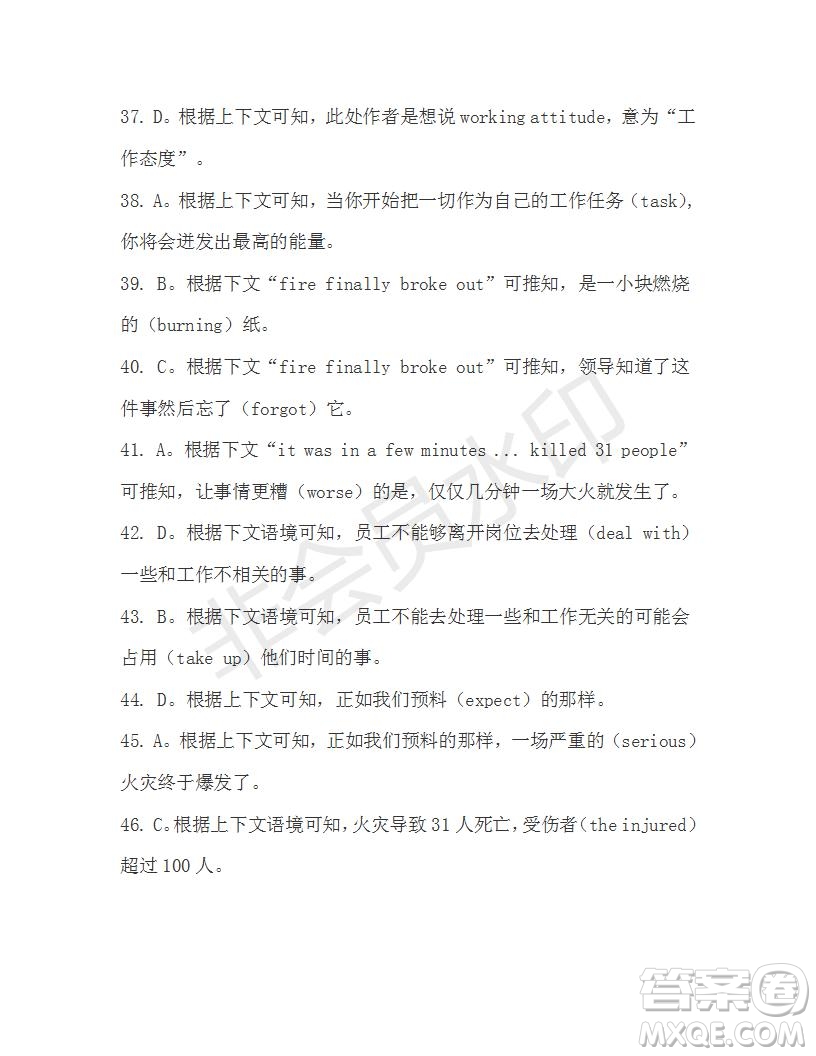 37. D。根据上下文可知，此处作者是想说 working attitude，意为“工作态度”。

38. A。根据上下文可知，当你开始把一切作为自己的工作任务（task），你将会迸发出最高的能量。

39. B。根据下文“fire finally broke out”可推知，是一小块燃烧的（burning）纸。

40. C。根据下文“fire finally broke out”可推知，领导知道了这件事然后忘了（forgot）它。

41. A。根据下文“it was in a few minutes ... killed 31 people”可推知，让事情更糟（worse）的是，仅仅几分钟一场大火就发生了。

42. D。根据下文语境可知，员工不能够离开岗位去处理（deal with）一些和工作不相关的事。

43. B。根据下文语境可知，员工不能去处理一些和工作无关的可能会占用（take up）他们时间的事。

44. D。根据上下文可知，正如我们预料（expect）的那样。

45. A。根据上下文可知，正如我们预料的那样，一场严重的（serious）火灾终于爆发了。

46. C。根据上下文语境可知，火灾导致 31 人死亡，受伤者（the injured）超过 100 人。

非会员水印

答案圈
MXQE.COM